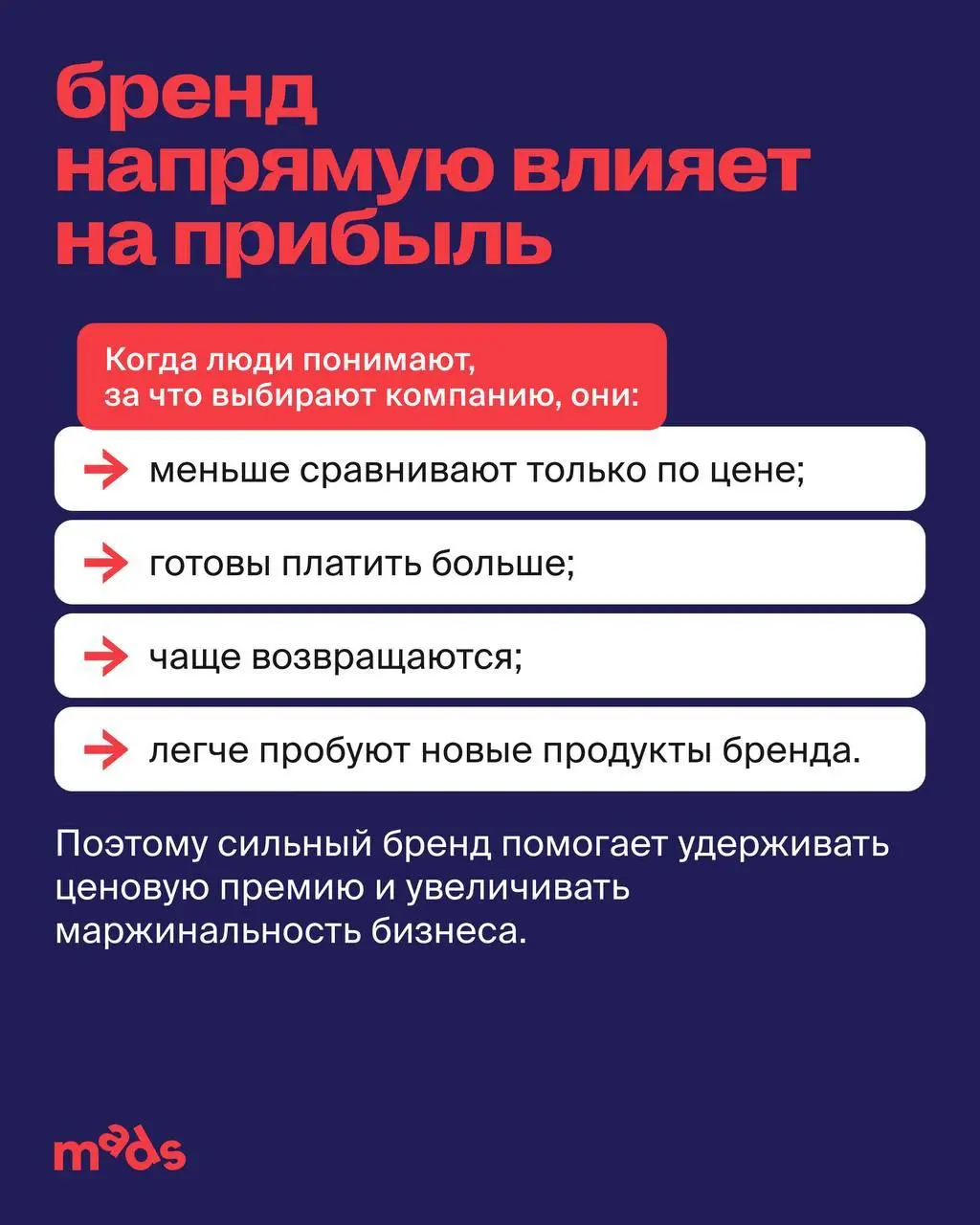 бренд напрямую влияет на прибыль

Когда люди понимают, за что выбирают компанию, они:

меньше сравнивают только по цене;

готовы платить больше;

чаще возвращаются;

легче пробуют новые продукты бренда.

Поэтому сильный бренд помогает удерживать ценовую премию и увеличивать маржинальность бизнеса.

mads